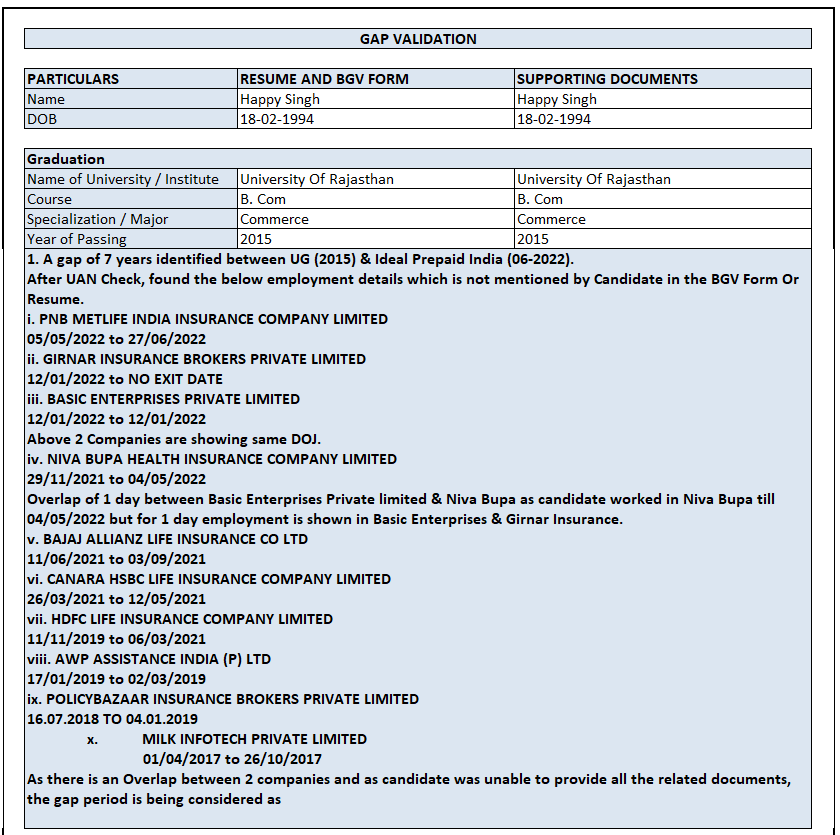 GAP VALIDATION

| PARTICULARS | RESUME AND BGV FORM | SUPPORTING DOCUMENTS |
|---|---|---|
| Name | Happy Singh | Happy Singh |
| DOB | 18-02-1994 | 18-02-1994 |

| Graduation | | |
|---|---|---|
| Name of University / Institute | University Of Rajasthan | University Of Rajasthan |
| Course | B. Com | B. Com |
| Specialization / Major | Commerce | Commerce |
| Year of Passing | 2015 | 2015 |

1. A gap of 7 years identified between UG (2015) & Ideal Prepaid India (06-2022).
After UAN Check, found the below employment details which is not mentioned by Candidate in the BGV Form Or Resume.
i. PNB METLIFE INDIA INSURANCE COMPANY LIMITED
05/05/2022 to 27/06/2022
ii. GIRNAR INSURANCE BROKERS PRIVATE LIMITED
12/01/2022 to NO EXIT DATE
iii. BASIC ENTERPRISES PRIVATE LIMITED
12/01/2022 to 12/01/2022
Above 2 Companies are showing same DOJ.
iv. NIVA BUPA HEALTH INSURANCE COMPANY LIMITED
29/11/2021 to 04/05/2022
Overlap of 1 day between Basic Enterprises Private limited & Niva Bupa as candidate worked in Niva Bupa till 04/05/2022 but for 1 day employment is shown in Basic Enterprises & Girnar Insurance.
v. BAJAJ ALLIANZ LIFE INSURANCE CO LTD
11/06/2021 to 03/09/2021
vi. CANARA HSBC LIFE INSURANCE COMPANY LIMITED
26/03/2021 to 12/05/2021
vii. HDFC LIFE INSURANCE COMPANY LIMITED
11/11/2019 to 06/03/2021
viii. AWP ASSISTANCE INDIA (P) LTD
17/01/2019 to 02/03/2019
ix. POLICYBAZAAR INSURANCE BROKERS PRIVATE LIMITED
16.07.2018 TO 04.01.2019
x. MILK INFOTECH PRIVATE LIMITED
01/04/2017 to 26/10/2017
As there is an Overlap between 2 companies and as candidate was unable to provide all the related documents, the gap period is being considered as